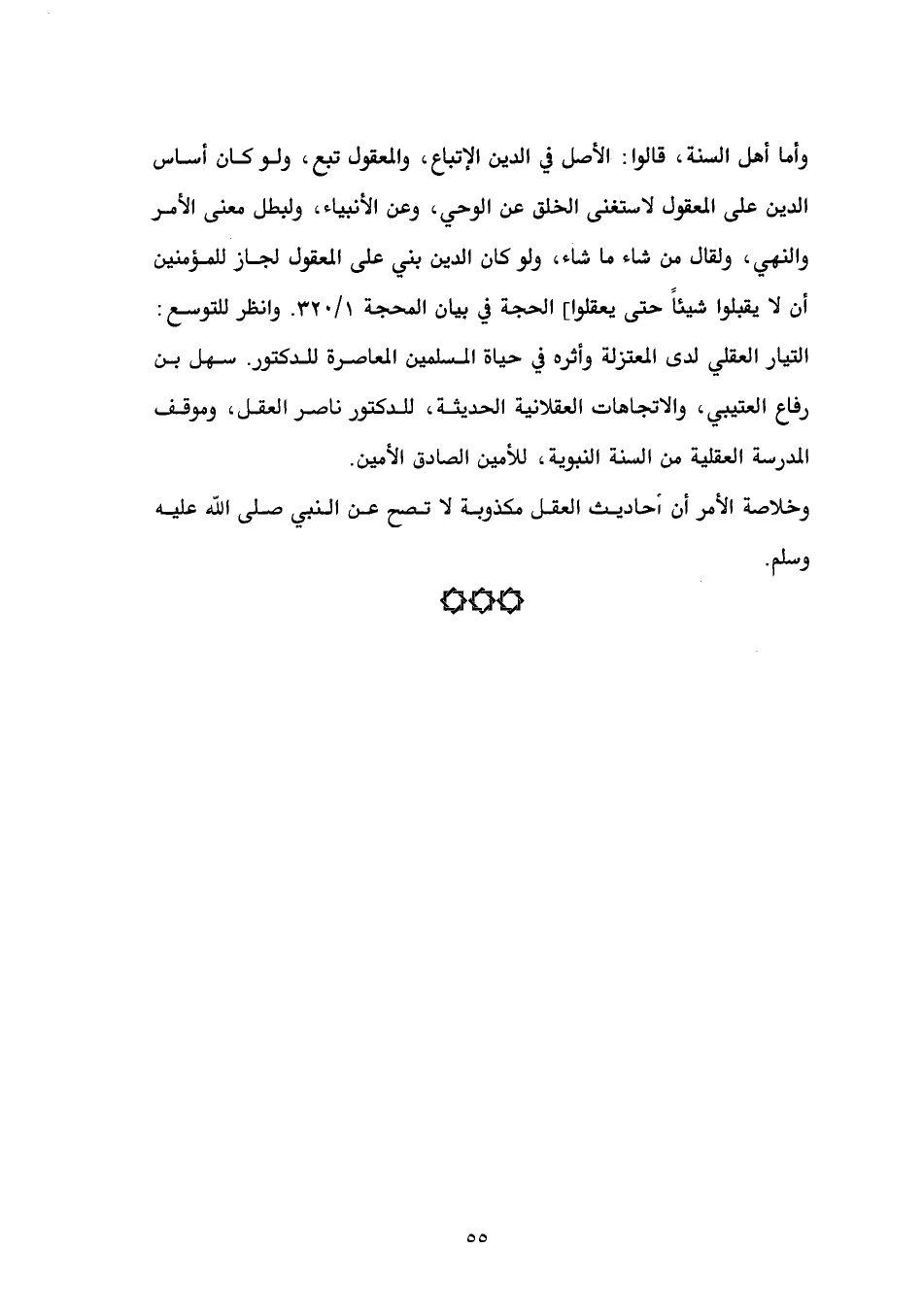 وأما أهل السنة، قالوا: الأصل في الدين الإتباع، والمعقول تبع، ولو كان أساس الدين على المعقول لاستغنى الخلق عن الوحي، وعن الأنبياء، ولبطل معنى الأمر والنهي، ولقال من شاء ما شاء، ولو كان الدين بني على المعقول لجاز للمؤمنين أن لا يقبلوا شيئاً حتى يعقلوا] الحجة في بيان المحجة ٣٢٠/١. وانظر للتوسع: التيار العقلي لدى المعتزلة وأثره في حياة المسلمين المعاصرة للدكتور. سهل بن رفاع العتيبي، والاتجاهات العقلانية الحديثة، للدكتور ناصر العقل، وموقف المدرسة العقلية من السنة النبوية، للأمين الصادق الأمين.

وخلاصة الأمر أن أحاديث العقل مكذوبة لا تصح عن النبي صلى الله عليه وسلم.

٥٥